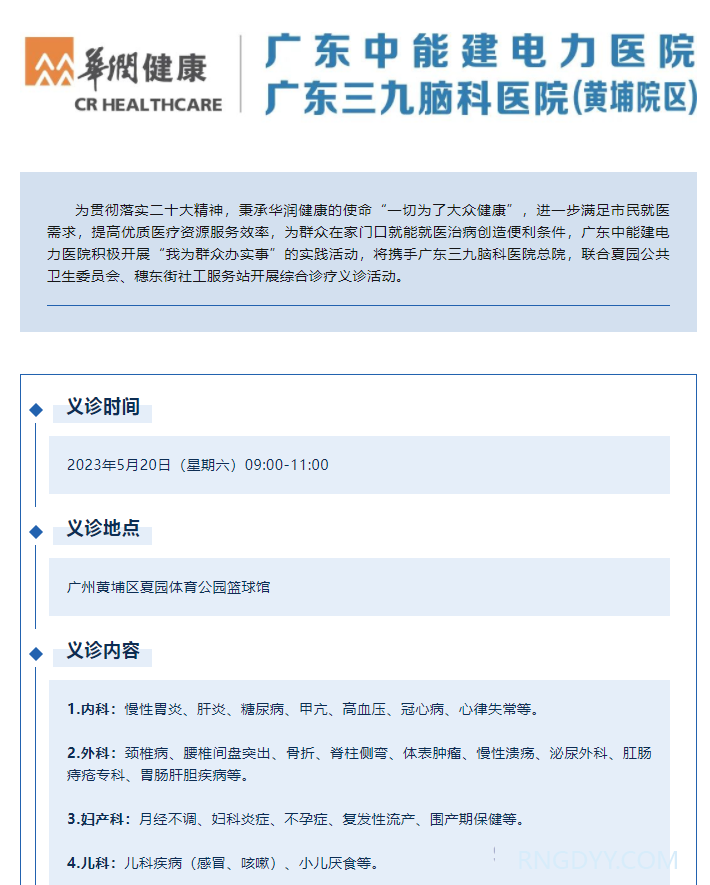 華潤健康
CR HEALTHCARE

广东中能建电力医院
广东三九脑科医院(黄埔院区)

为贯彻落实二十大精神，秉承华润健康的使命“一切为了大众健康”，进一步满足市民就医需求，提高优质医疗资源服务效率，为群众在家门口就能就医治病创造便利条件，广东中能建电力医院积极开展“我为群众办实事”的实践活动，将携手广东三九脑科医院总院，联合夏园公共卫生委员会、穗东街社工服务站开展综合诊疗义诊活动。

义诊时间

2023年5月20日（星期六）09:00-11:00

义诊地点

广州黄埔区夏园体育公园篮球馆

义诊内容

1.内科：慢性胃炎、肝炎、糖尿病、甲亢、高血压、冠心病、心律失常等。

2.外科：颈椎病、腰椎间盘突出、骨折、脊柱侧弯、体表肿瘤、慢性溃疡、泌尿外科、肛肠痔疮专科、胃肠肝胆疾病等。

3.妇产科：月经不调、妇科炎症、不孕症、复发性流产、围产期保健等。

4.儿科：儿科疾病（感冒、咳嗽）、小儿厌食等。

RNGDYY.COM